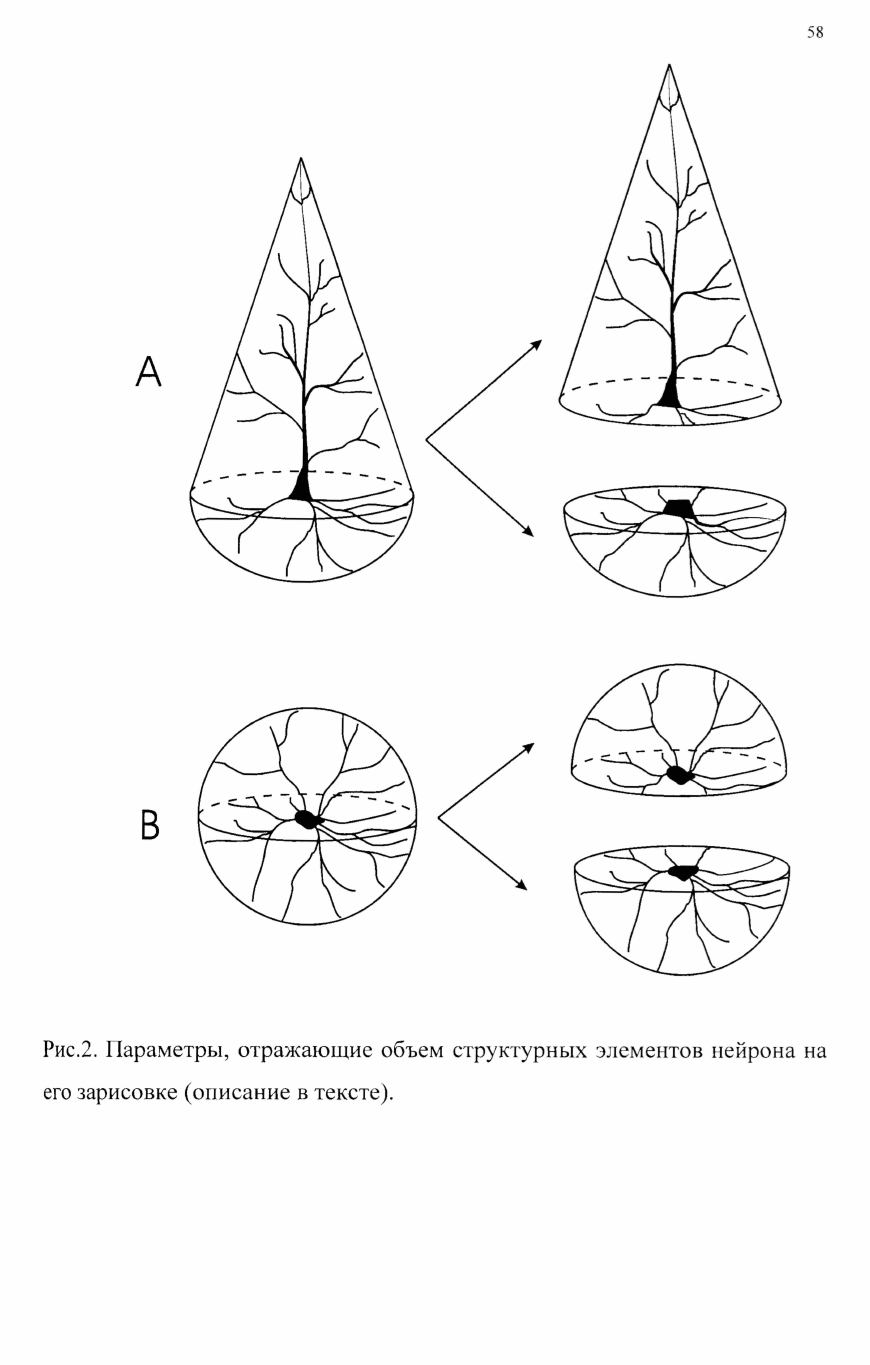 58

A

B

Рис.2. Параметры, отражающие объем структурных элементов нейрона на его зарисовке (описание в тексте).